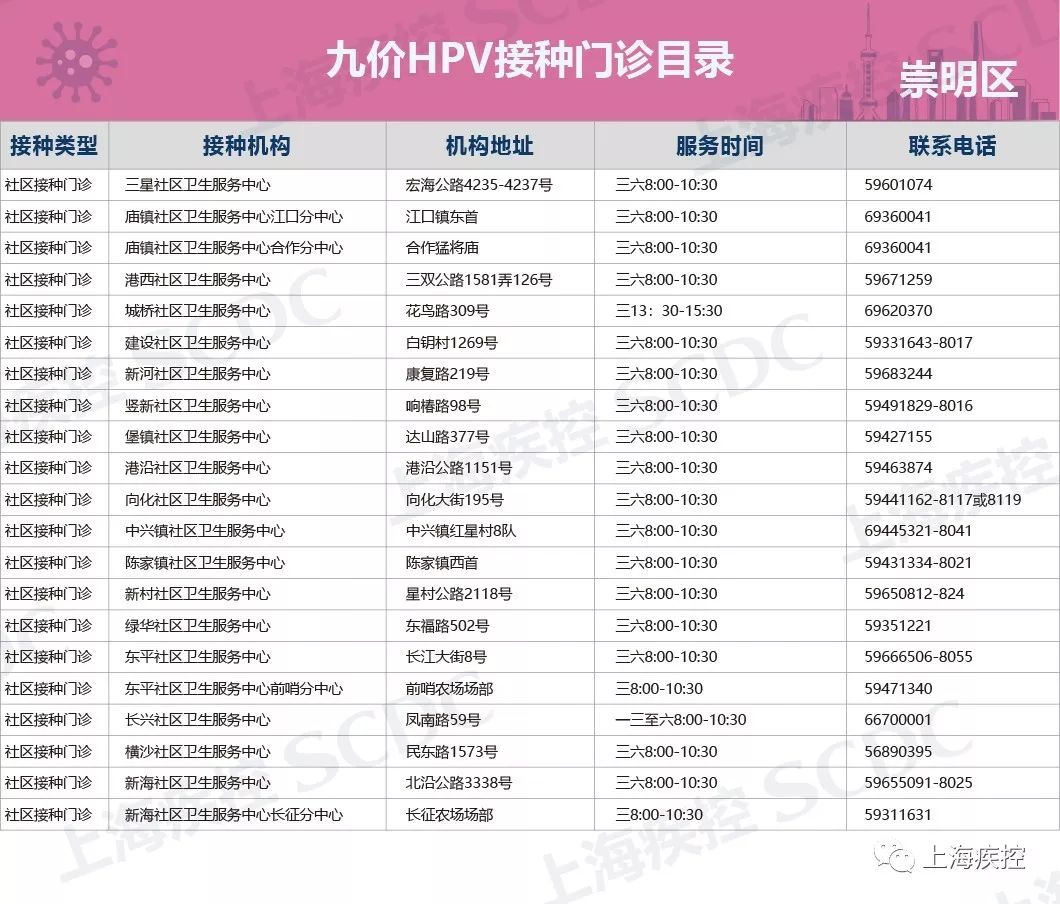 九价HPV接种门诊目录

崇明区

| 接种类型 | 接种机构 | 机构地址 | 服务时间 | 联系电话 |
|---|---|---|---|---|
| 社区接种门诊 | 三星社区卫生服务中心 | 宏海公路4235-4237号 | 三六8:00-10:30 | 59601074 |
| 社区接种门诊 | 庙镇社区卫生服务中心江口分中心 | 江口镇东首 | 三六8:00-10:30 | 69360041 |
| 社区接种门诊 | 庙镇社区卫生服务中心合作分中心 | 合作猛将庙 | 三六8:00-10:30 | 69360041 |
| 社区接种门诊 | 港西社区卫生服务中心 | 三双公路1581弄126号 | 三六8:00-10:30 | 59671259 |
| 社区接种门诊 | 城桥社区卫生服务中心 | 花鸟路309号 | 三13：30-15:30 | 69620370 |
| 社区接种门诊 | 建设社区卫生服务中心 | 白钥村1269号 | 三六8:00-10:30 | 59331643-8017 |
| 社区接种门诊 | 新河社区卫生服务中心 | 康复路219号 | 三六8:00-10:30 | 59683244 |
| 社区接种门诊 | 竖新社区卫生服务中心 | 响椿路98号 | 三六8:00-10:30 | 59491829-8016 |
| 社区接种门诊 | 堡镇社区卫生服务中心 | 达山路377号 | 三六8:00-10:30 | 59427155 |
| 社区接种门诊 | 港沿社区卫生服务中心 | 港沿公路1151号 | 三六8:00-10:30 | 59463874 |
| 社区接种门诊 | 向化社区卫生服务中心 | 向化大街195号 | 三六8:00-10:30 | 59441162-8117或8119 |
| 社区接种门诊 | 中兴镇社区卫生服务中心 | 中兴镇红星村8队 | 三六8:00-10:30 | 69445321-8041 |
| 社区接种门诊 | 陈家镇社区卫生服务中心 | 陈家镇西首 | 三六8:00-10:30 | 59431334-8021 |
| 社区接种门诊 | 新村社区卫生服务中心 | 星村公路2118号 | 三六8:00-10:30 | 59650812-824 |
| 社区接种门诊 | 绿华社区卫生服务中心 | 东福路502号 | 三六8:00-10:30 | 59351221 |
| 社区接种门诊 | 东平社区卫生服务中心 | 长江大街8号 | 三六8:00-10:30 | 59666506-8055 |
| 社区接种门诊 | 东平社区卫生服务中心前哨分中心 | 前哨农场场部 | 三8:00-10:30 | 59471340 |
| 社区接种门诊 | 长兴社区卫生服务中心 | 凤南路59号 | 一三至六8:00-10:30 | 66700001 |
| 社区接种门诊 | 横沙社区卫生服务中心 | 民东路1573号 | 三六8:00-10:30 | 56890395 |
| 社区接种门诊 | 新海社区卫生服务中心 | 北沿公路3338号 | 三六8:00-10:30 | 59655091-8025 |
| 社区接种门诊 | 新海社区卫生服务中心长征分中心 | 长征农场场部 | 三8:00-10:30 | 59311631 |

上海疾控 SCDC

上海疾控